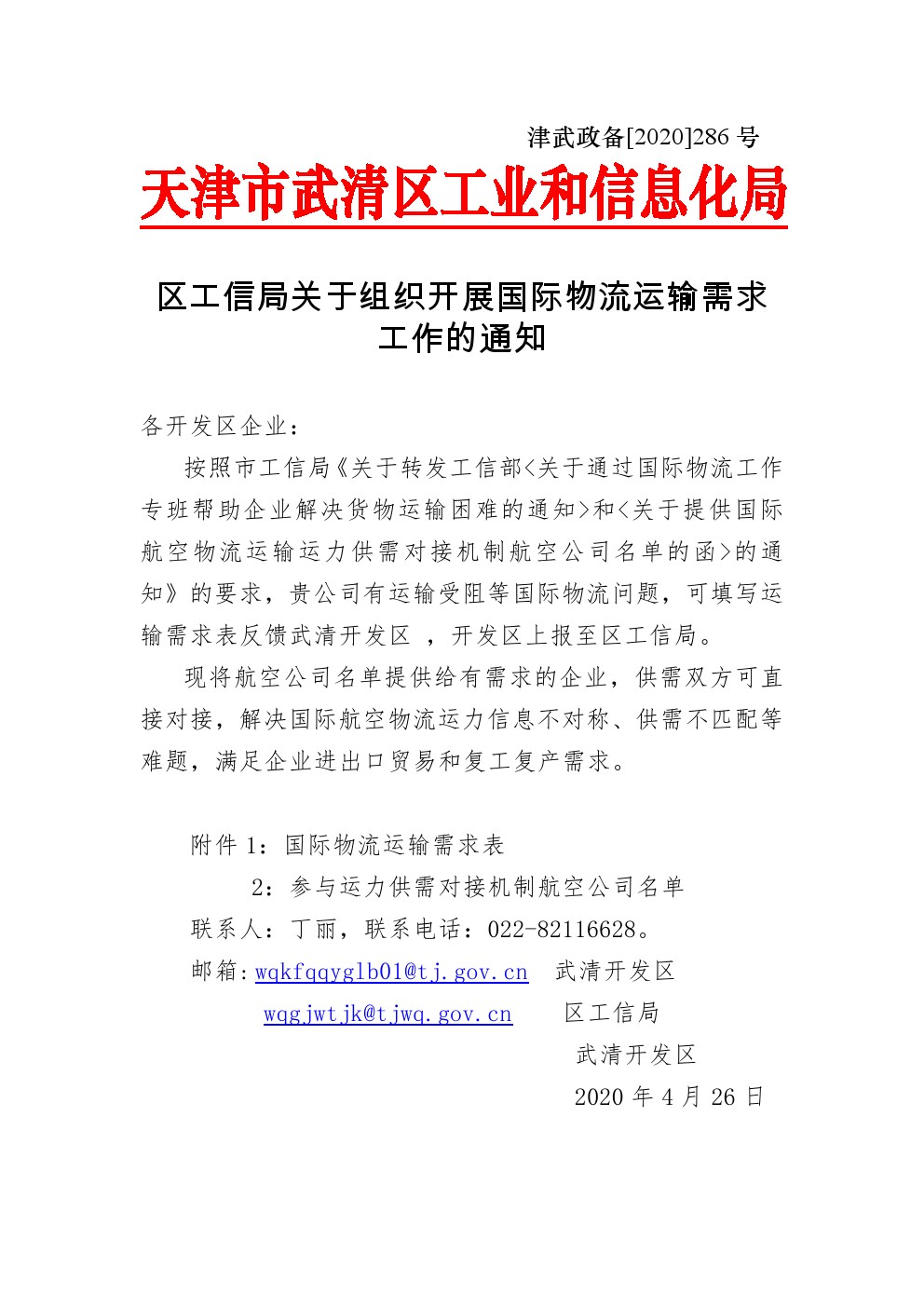 津武政备[2020]286 号

天津市武清区工业和信息化局

区工信局关于组织开展国际物流运输需求工作的通知

各开发区企业：

按照市工信局《关于转发工信部<关于通过国际物流工作专班帮助企业解决货物运输困难的通知>和<关于提供国际航空物流运输运力供需对接机制航空公司名单的函>的通知》的要求，贵公司有运输受阻等国际物流问题，可填写运输需求表反馈武清开发区 ，开发区上报至区工信局。

现将航空公司名单提供给有需求的企业，供需双方可直接对接，解决国际航空物流运力信息不对称、供需不匹配等难题，满足企业进出口贸易和复工复产需求。

附件 1：国际物流运输需求表

2：参与运力供需对接机制航空公司名单

联系人：丁丽，联系电话：022-82116628。

邮箱：wqkfqqyglb01@tj.gov.cn 武清开发区

wqgjwtjk@tjwq.gov.cn 区工信局

武清开发区

2020 年 4 月 26 日